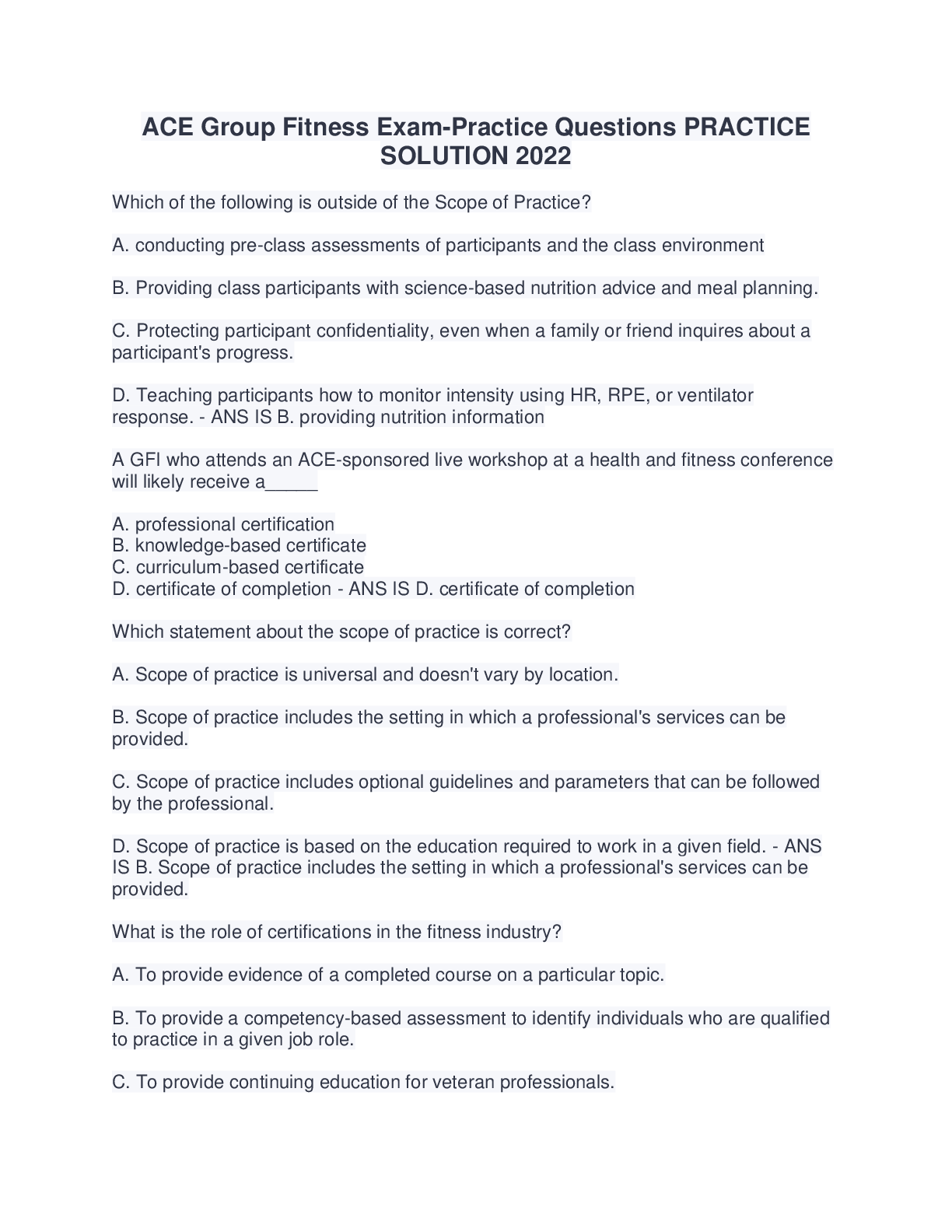 ACE Group Fitness Exam-Practice Questions PRACTICE SOLUTION 2022

Which of the following is outside of the Scope of Practice?

A. conducting pre-class assessments of participants and the class environment

B. Providing class participants with science-based nutrition advice and meal planning.

C. Protecting participant confidentiality, even when a family or friend inquires about a participant's progress.

D. Teaching participants how to monitor intensity using HR, RPE, or ventilator response. - ANS IS B. providing nutrition information

A GFI who attends an ACE-sponsored live workshop at a health and fitness conference will likely receive a_____

A. professional certification
B. knowledge-based certificate
C. curriculum-based certificate
D. certificate of completion - ANS IS D. certificate of completion

Which statement about the scope of practice is correct?

A. Scope of practice is universal and doesn't vary by location.

B. Scope of practice includes the setting in which a professional's services can be provided.

C. Scope of practice includes optional guidelines and parameters that can be followed by the professional.

D. Scope of practice is based on the education required to work in a given field. - ANS IS B. Scope of practice includes the setting in which a professional's services can be provided.

What is the role of certifications in the fitness industry?

A. To provide evidence of a completed course on a particular topic.

B. To provide a competency-based assessment to identify individuals who are qualified to practice in a given job role.

C. To provide continuing education for veteran professionals.